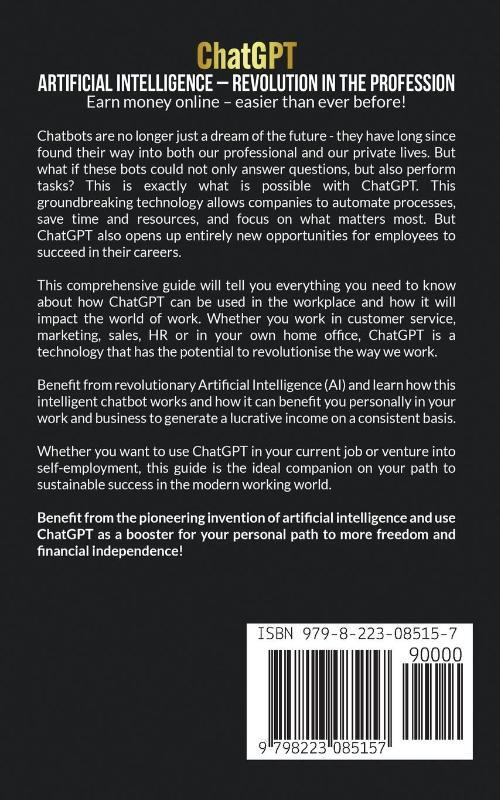 ChatGPT
ARTIFICIAL INTELLIGENCE – REVOLUTION IN THE PROFESSION
Earn money online – easier than ever before!

Chatbots are no longer just a dream of the future - they have long since found their way into both our professional and our private lives. But what if these bots could not only answer questions, but also perform tasks? This is exactly what is possible with ChatGPT. This groundbreaking technology allows companies to automate processes, save time and resources, and focus on what matters most. But ChatGPT also opens up entirely new opportunities for employees to succeed in their careers.

This comprehensive guide will tell you everything you need to know about how ChatGPT can be used in the workplace and how it will impact the world of work. Whether you work in customer service, marketing, sales, HR or in your own home office, ChatGPT is a technology that has the potential to revolutionise the way we work.

Benefit from revolutionary Artificial Intelligence (AI) and learn how this intelligent chatbot works and how it can benefit you personally in your work and business to generate a lucrative income on a consistent basis.

Whether you want to use ChatGPT in your current job or venture into self-employment, this guide is the ideal companion on your path to sustainable success in the modern working world.

Benefit from the pioneering invention of artificial intelligence and use ChatGPT as a booster for your personal path to more freedom and financial independence!

ISBN 979-8-223-08515-7
90000
9 798223 085157